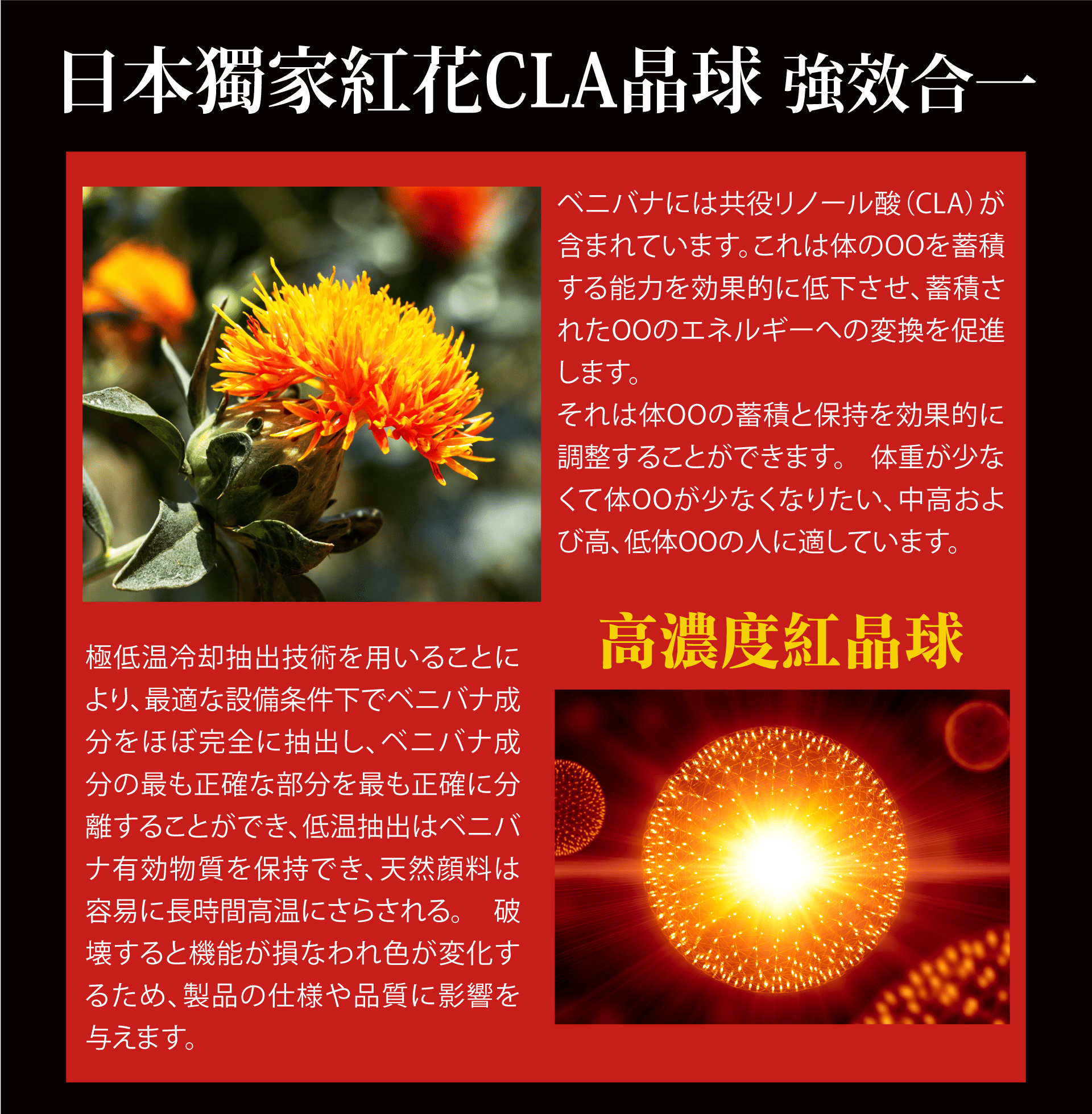 日本獨家紅花CLA晶球 強效合一

ベニバナには共役リノール酸(CLA)が含まれています。これは体のOOを蓄積する能力を効果的に低下させ、蓄積されたOOのエネルギーへの変換を促進します。
それは体OOの蓄積と保持を効果的に調整することができます。 体重が少なくて体OOが少なくなりたい、中高および高、低体OOの人に適しています。

極低温冷却抽出技術を用いることにより、最適な設備条件下でベニバナ成分をほぼ完全に抽出し、ベニバナ成分の最も正確な部分を最も正確に分離することができ、低温抽出はベニバナ有効物質を保持でき、天然顔料は容易に長時間高温にさらされる。 破壊すると機能が損なわれ色が変化するため、製品の仕様や品質に影響を与えます。

高濃度紅晶球